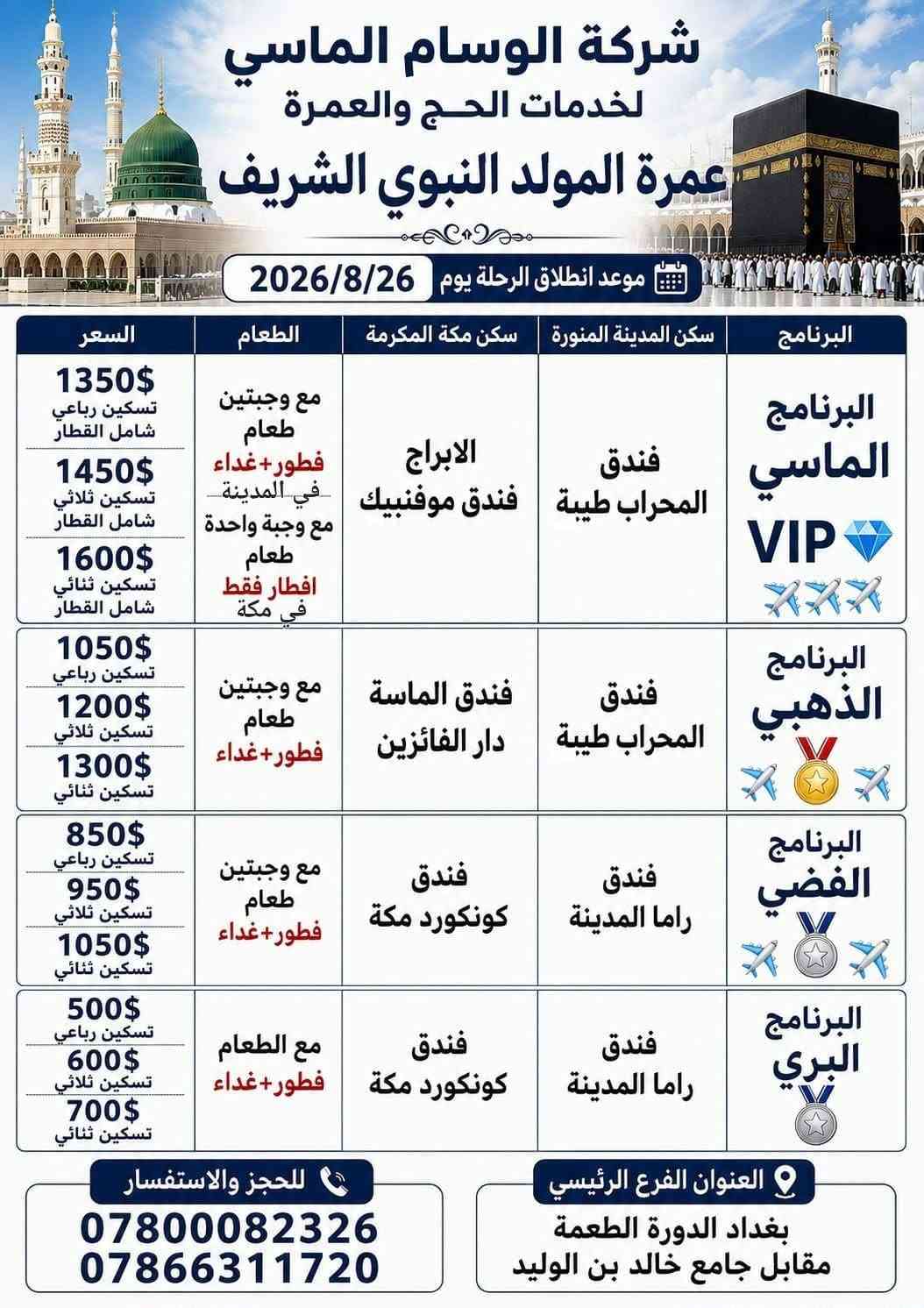 شركة الوسام الماسي
لخدمات الحج والعمرة
عمرة المولد النبوي الشريف

موعد انطلاق الرحلة يوم 2026/8/26

| البرنامج | سكن المدينة المنورة | سكن مكة المكرمة | الطعام | السعر |
|---|---|---|---|---|
| البرنامج الماسي VIP | فندق المحراب طيبة | الابراج فندق موفنبيك | مع وجبتين طعام فطور+غداء في المدينة مع وجبة واحدة طعام افطار فقط في مكة | 1350$ تسكين رباعي شامل القطار 1450$ تسكين ثلاثي شامل القطار 1600$ تسكين ثنائي شامل القطار |
| البرنامج الذهبي | فندق المحراب طيبة | فندق الماسة دار الفائزين | مع وجبتين طعام فطور+غداء | 1050$ تسكين رباعي 1200$ تسكين ثلاثي 1300$ تسكين ثنائي |
| البرنامج الفضي | فندق راما المدينة | فندق كونكورد مكة | مع وجبتين طعام فطور+غداء | 850$ تسكين رباعي 950$ تسكين ثلاثي 1050$ تسكين ثنائي |
| البرنامج البري | فندق راما المدينة | فندق كونكورد مكة | مع الطعام فطور+غداء | 500$ تسكين رباعي 600$ تسكين ثلاثي 700$ تسكين ثنائي |

العنوان الفرع الرئيسي
بغداد الدورة الطعمة
مقابل جامع خالد بن الوليد

للحجز والاستفسار
07800082326
07866311720